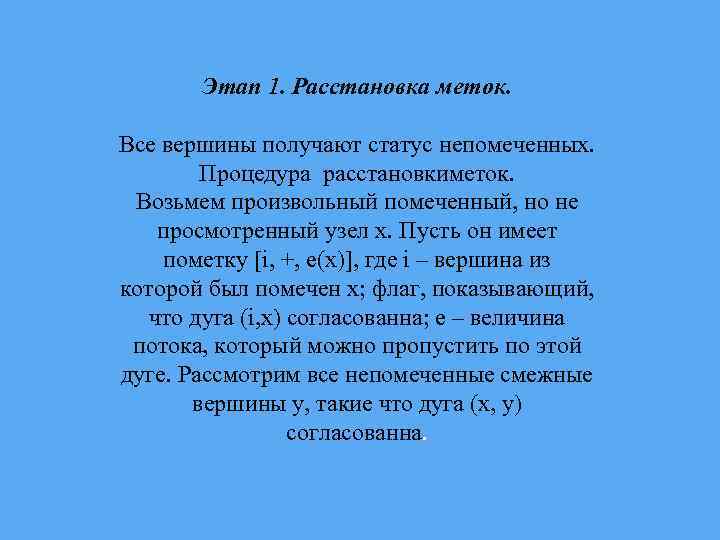 Этап 1. Расстановка меток.

Все вершины получают статус непомеченных. Процедура  расстановкиметок.
Возьмем произвольный помеченный, но не просмотренный узел x. Пусть он имеет пометку [i, +, e(x)], где i – вершина из которой был помечен x; флаг, показывающий, что дуга (i,x) согласованна; e – величина потока, который можно пропустить по этой дуге. Рассмотрим все непомеченные смежные вершины y, такие что дуга (x, y) согласованна.